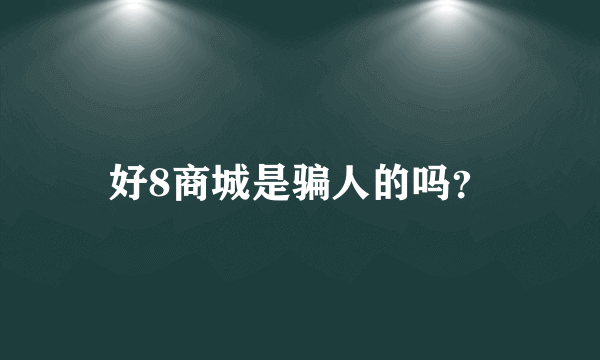 好8商城是骗人的吗？